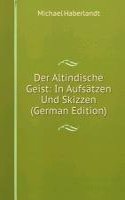 Michael Haberlandt

Der Altindische Geist: In Aufsätzen Und Skizzen (German Edition)